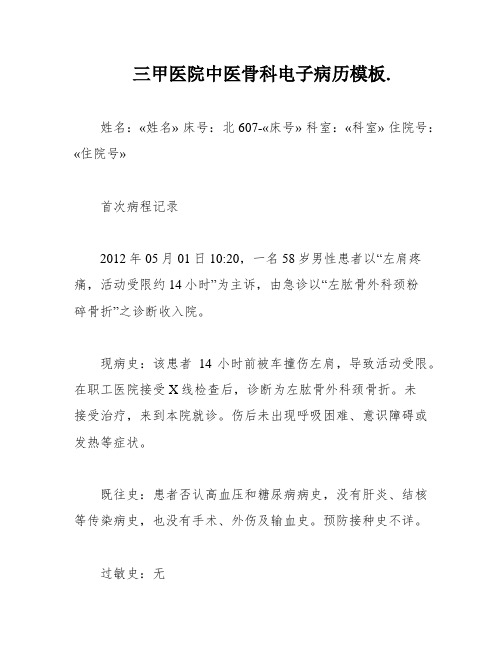 三甲医院中医骨科电子病历模板.

姓名：«姓名» 床号：北 607-«床号» 科室：«科室» 住院号：«住院号»

首次病程记录

2012 年 05 月 01 日 10:20，一名 58 岁男性患者以“左肩疼痛，活动受限约 14 小时”为主诉，由急诊以“左肱骨外科颈粉碎骨折”之诊断收入院。

现病史：该患者 14 小时前被车撞伤左肩，导致活动受限。在职工医院接受 X 线检查后，诊断为左肱骨外科颈骨折。未接受治疗，来到本院就诊。伤后未出现呼吸困难、意识障碍或发热等症状。

既往史：患者否认高血压和糖尿病病史，没有肝炎、结核等传染病史，也没有手术、外伤及输血史。预防接种史不详。

过敏史：无